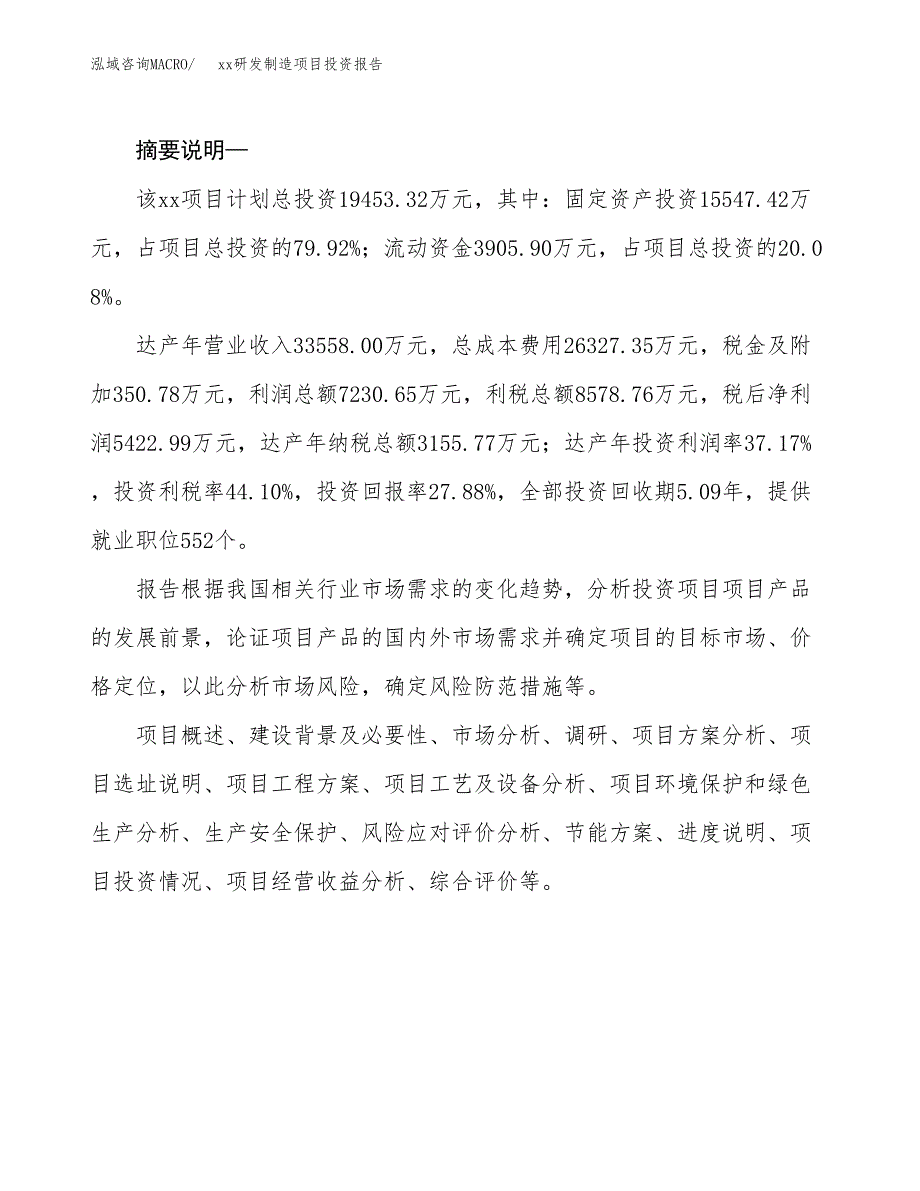 泓域咨询MACRO/　　xx研发制造项目投资报告

摘要说明—

该xx项目计划总投资19453.32万元，其中：固定资产投资15547.42万元，占项目总投资的79.92%；流动资金3905.90万元，占项目总投资的20.08%。

达产年营业收入33558.00万元，总成本费用26327.35万元，税金及附加350.78万元，利润总额7230.65万元，利税总额8578.76万元，税后净利润5422.99万元，达产年纳税总额3155.77万元；达产年投资利润率37.17%，投资利税率44.10%，投资回报率27.88%，全部投资回收期5.09年，提供就业职位552个。

报告根据我国相关行业市场需求的变化趋势，分析投资项目项目产品的发展前景，论证项目产品的国内外市场需求并确定项目的目标市场、价格定位，以此分析市场风险，确定风险防范措施等。

项目概述、建设背景及必要性、市场分析、调研、项目方案分析、项目选址说明、项目工程方案、项目工艺及设备分析、项目环境保护和绿色生产分析、生产安全保护、风险应对评价分析、节能方案、进度说明、项目投资情况、项目经营收益分析、综合评价等。